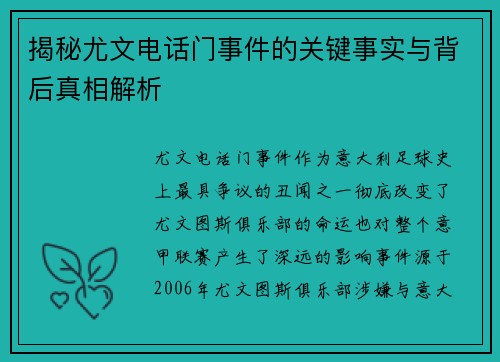 揭秘尤文电话门事件的关键事实与背后真相解析

尤文电话门事件作为意大利足球史上最具争议的丑闻之一彻底改变了尤文图斯俱乐部的命运也对整个意甲联赛产生了深远的影响事件源于2006年尤文图斯俱乐部涉嫌与意大